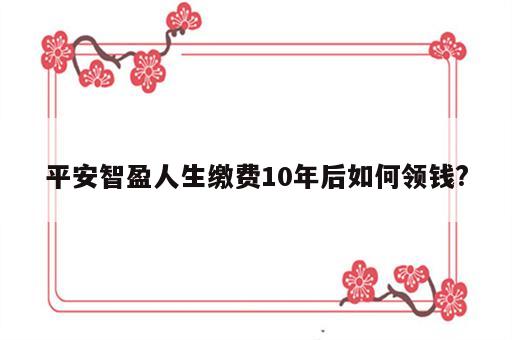 平安智盈人生缴费10年后如何领钱?